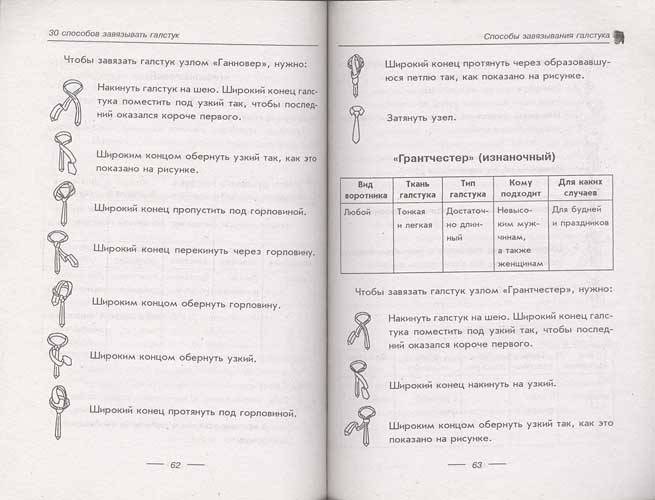 30 способов завязывать галстук

Чтобы завязать галстук узлом «Ганновер», нужно:

Накинуть галстук на шею. Широкий конец галстука поместить под узкий так, чтобы последний оказался короче первого.

Широким концом обернуть узкий так, как это показано на рисунке.

Широкий конец пропустить под горловиной.

Широкий конец перекинуть через горловину.

Широким концом обернуть горловину.

Широким концом обернуть узкий.

Широкий конец протянуть под горловиной.

— 62 —

Способы завязывания галстука

Широкий конец протянуть через образовавшуюся петлю так, как показано на рисунке.

Затянуть узел.

«Грантчестер» (изнаночный)

| Вид воротника | Ткань галстука | Тип галстука | Кому подходит | Для каких случаев |
|---|---|---|---|---|
| Любой | Тонкая и легкая | Достаточно длинный | Невысоким мужчинам, а также женщинам | Для будней и праздников |

Чтобы завязать галстук узлом «Грантчестер», нужно:

Накинуть галстук на шею. Широкий конец галстука поместить под узкий так, чтобы последний оказался короче первого.

Широкий конец накинуть на узкий.

Широким концом обернуть узкий так, как это показано на рисунке.

— 63 —